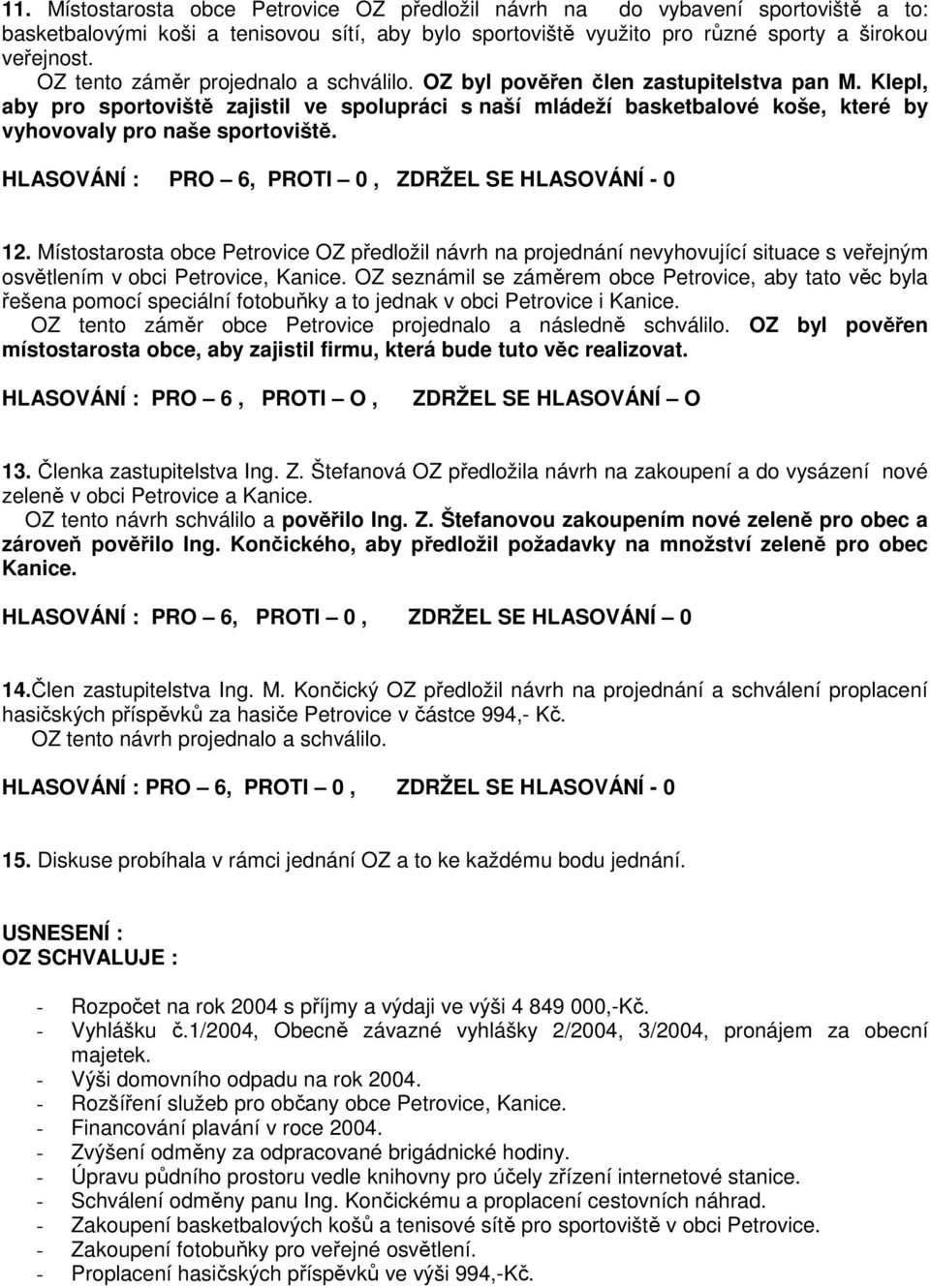 11. Místostarosta obce Petrovice OZ předložil návrh na do vybavení sportoviště a to: basketbalovými koši a tenisovou sítí, aby bylo sportoviště využito pro různé sporty a širokou veřejnost.
OZ tento záměr projednalo a schválilo. OZ byl pověřen člen zastupitelstva pan M. Klepl, aby pro sportoviště zajistil ve spolupráci s naší mládeží basketbalové koše, které by vyhovovaly pro naše sportoviště.

HLASOVÁNÍ : PRO – 6, PROTI – 0 , ZDRŽEL SE HLASOVÁNÍ - 0

12. Místostarosta obce Petrovice OZ předložil návrh na projednání nevyhovující situace s veřejným osvětlením v obci Petrovice, Kanice. OZ seznámil se záměrem obce Petrovice, aby tato věc byla řešena pomocí speciální fotobuňky a to jednak v obci Petrovice i Kanice.
OZ tento záměr obce Petrovice projednalo a následně schválilo. OZ byl pověřen místostarosta obce, aby zajistil firmu, která bude tuto věc realizovat.

HLASOVÁNÍ : PRO – 6 , PROTI – O , ZDRŽEL SE HLASOVÁNÍ – O

13. Členka zastupitelstva Ing. Z. Štefanová OZ předložila návrh na zakoupení a do vysázení nové zeleně v obci Petrovice a Kanice.
OZ tento návrh schválilo a pověřilo Ing. Z. Štefanovou zakoupením nové zeleně pro obec a zároveň pověřilo Ing. Končického, aby předložil požadavky na množství zeleně pro obec Kanice.

HLASOVÁNÍ : PRO – 6, PROTI – 0 , ZDRŽEL SE HLASOVÁNÍ – 0

14.Člen zastupitelstva Ing. M. Končický OZ předložil návrh na projednání a schválení proplacení hasičských příspěvků za hasiče Petrovice v částce 994,- Kč.
OZ tento návrh projednalo a schválilo.

HLASOVÁNÍ : PRO – 6, PROTI – 0 , ZDRŽEL SE HLASOVÁNÍ - 0

15. Diskuse probíhala v rámci jednání OZ a to ke každému bodu jednání.

USNESENÍ :
OZ SCHVALUJE :

- Rozpočet na rok 2004 s příjmy a výdaji ve výši 4 849 000,-Kč.
- Vyhlášku č.1/2004, Obecně závazné vyhlášky 2/2004, 3/2004, pronájem za obecní majetek.
- Výši domovního odpadu na rok 2004.
- Rozšíření služeb pro občany obce Petrovice, Kanice.
- Financování plavání v roce 2004.
- Zvýšení odměny za odpracované brigádnické hodiny.
- Úpravu půdního prostoru vedle knihovny pro účely zřízení internetové stanice.
- Schválení odměny panu Ing. Končickému a proplacení cestovních náhrad.
- Zakoupení basketbalových košů a tenisové sítě pro sportoviště v obci Petrovice.
- Zakoupení fotobuňky pro veřejné osvětlení.
- Proplacení hasičských příspěvků ve výši 994,-Kč.